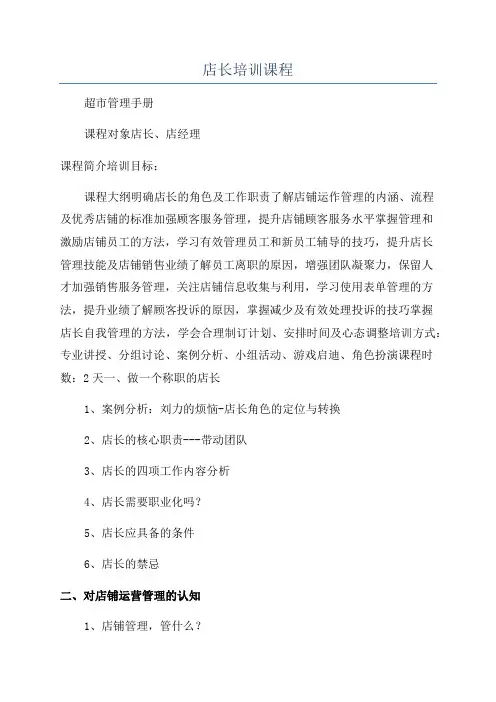 店长培训课程

超市管理手册

课程对象店长、店经理

课程简介培训目标：

课程大纲明确店长的角色及工作职责了解店铺运作管理的内涵、流程及优秀店铺的标准加强顾客服务管理，提升店铺顾客服务水平掌握管理和激励店铺员工的方法，学习有效管理员工和新员工辅导的技巧，提升店长管理技能及店铺销售业绩了解员工离职的原因，增强团队凝聚力，保留人才加强销售服务管理，关注店铺信息收集与利用，学习使用表单管理的方法，提升业绩了解顾客投诉的原因，掌握减少及有效处理投诉的技巧掌握店长自我管理的方法，学会合理制订计划、安排时间及心态调整培训方式：专业讲授、分组讨论、案例分析、小组活动、游戏启迪、角色扮演课程时数：2天一、做一个称职的店长

1、案例分析：刘力的烦恼-店长角色的定位与转换

2、店长的核心职责---带动团队

3、店长的四项工作内容分析

4、店长需要职业化吗？

5、店长应具备的条件

6、店长的禁忌

二、对店铺运营管理的认知

1、店铺管理，管什么？